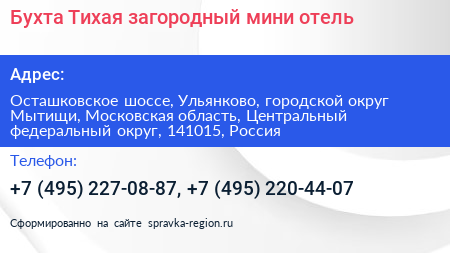 Бухта Тихая загородный мини отель

Адрес:

Осташковское шоссе, Ульянково, городской округ Мытищи, Московская область, Центральный федеральный округ, 141015, Россия

Телефон:

+7 (495) 227-08-87, +7 (495) 220-44-07

Сформированно на сайте spravka-region.ru